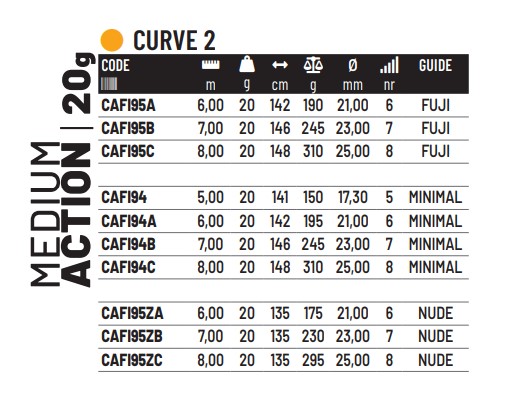 MEDIUM ACTION | 20g

CURVE 2

| CODE | m | g | cm | g | Ø mm | nr | GUIDE |
|---|---|---|---|---|---|---|---|
| CAFI95A | 6,00 | 20 | 142 | 190 | 21,00 | 6 | FUJI |
| CAFI95B | 7,00 | 20 | 146 | 245 | 23,00 | 7 | FUJI |
| CAFI95C | 8,00 | 20 | 148 | 310 | 25,00 | 8 | FUJI |
| | | | | | | | |
| CAFI94 | 5,00 | 20 | 141 | 150 | 17,30 | 5 | MINIMAL |
| CAFI94A | 6,00 | 20 | 142 | 195 | 21,00 | 6 | MINIMAL |
| CAFI94B | 7,00 | 20 | 146 | 245 | 23,00 | 7 | MINIMAL |
| CAFI94C | 8,00 | 20 | 148 | 310 | 25,00 | 8 | MINIMAL |
| | | | | | | | |
| CAFI95ZA | 6,00 | 20 | 135 | 175 | 21,00 | 6 | NUDE |
| CAFI95ZB | 7,00 | 20 | 135 | 230 | 23,00 | 7 | NUDE |
| CAFI95ZC | 8,00 | 20 | 135 | 295 | 25,00 | 8 | NUDE |